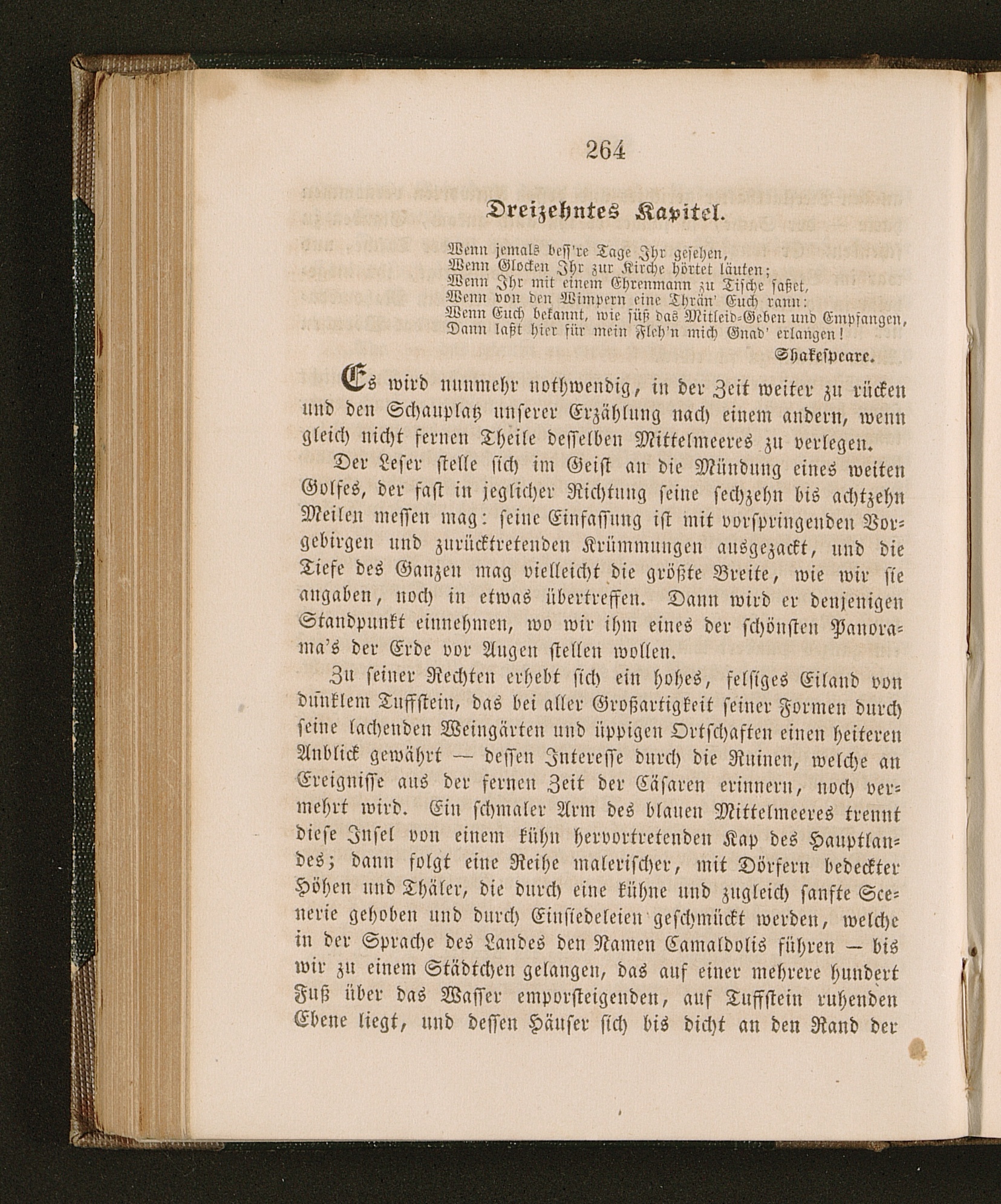 264

Dreizehntes Kapitel.

Wenn jemals beſſ're Tage Ihr geſehen,
Wenn Glocken Ihr zur Kirche hörtet läuten;
Wenn Ihr mit einem Ehrenmann zu Tiſche ſaßet,
Wenn von den Wimpern eine Thrän' Euch rann:
Wenn Euch bekannt, wie ſüß das Mitleid-Geben und Empfangen,
Dann laßt hier für mein Fleh'n mich Gnad' erlangen!

Shakeſpeare.

Es wird nunmehr nothwendig, in der Zeit weiter zu rücken und den Schauplatz unſerer Erzählung nach einem andern, wenn gleich nicht fernen Theile deſſelben Mittelmeeres zu verlegen.

Der Leſer ſtelle ſich im Geiſt an die Mündung eines weiten Golfes, der faſt in jeglicher Richtung ſeine ſechzehn bis achtzehn Meilen meſſen mag: ſeine Einfaſſung iſt mit vorſpringenden Vorgebirgen und zurücktretenden Krümmungen ausgezackt, und die Tiefe des Ganzen mag vielleicht die größte Breite, wie wir ſie angaben, noch in etwas übertreffen. Dann wird er denjenigen Standpunkt einnehmen, wo wir ihm eines der ſchönſten Panorama's der Erde vor Augen ſtellen wollen.

Zu ſeiner Rechten erhebt ſich ein hohes, felſiges Eiland von dunklem Tuffſtein, das bei aller Großartigkeit ſeiner Formen durch ſeine lachenden Weingärten und üppigen Ortſchaften einen heiteren Anblick gewährt — deſſen Intereſſe durch die Ruinen, welche an Ereigniſſe aus der fernen Zeit der Cäſaren erinnern, noch vermehrt wird. Ein ſchmaler Arm des blauen Mittelmeeres trennt dieſe Inſel von einem kühn hervortretenden Kap des Hauptlandes; dann folgt eine Reihe maleriſcher, mit Dörfern bedeckter Höhen und Thäler, die durch eine kühne und zugleich ſanfte Scenerie gehoben und durch Einſiedeleien geſchmückt werden, welche in der Sprache des Landes den Namen Camaldolis führen — bis wir zu einem Städtchen gelangen, das auf einer mehrere hundert Fuß über das Waſſer emporſteigenden, auf Tuffſtein ruhenden Ebene liegt, und deſſen Häuſer ſich bis dicht an den Rand der